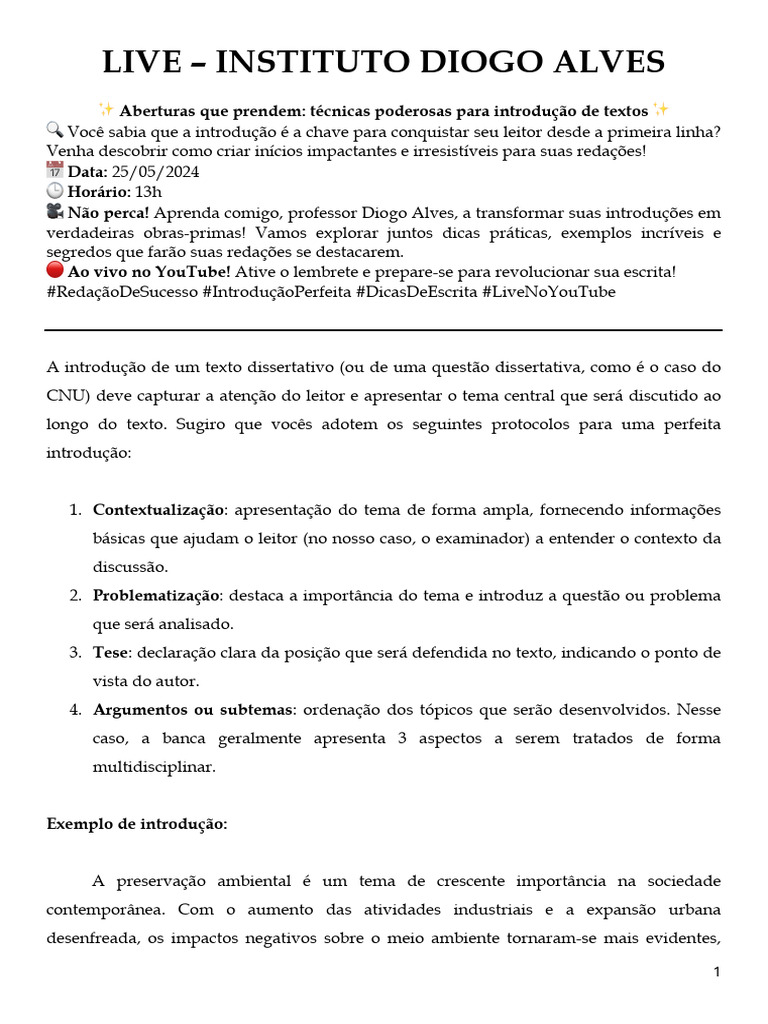 LIVE – INSTITUTO DIOGO ALVES

✨ Aberturas que prendem: técnicas poderosas para introdução de textos ✨
🔍 Você sabia que a introdução é a chave para conquistar seu leitor desde a primeira linha? Venha descobrir como criar inícios impactantes e irresistíveis para suas redações!
📅 Data: 25/05/2024
🕒 Horário: 13h
🎥 Não perca! Aprenda comigo, professor Diogo Alves, a transformar suas introduções em verdadeiras obras-primas! Vamos explorar juntos dicas práticas, exemplos incríveis e segredos que farão suas redações se destacarem.
🔴 Ao vivo no YouTube! Ative o lembrete e prepare-se para revolucionar sua escrita!
#RedaçãoDeSucesso #IntroduçãoPerfeita #DicasDeEscrita #LiveNoYouTube

A introdução de um texto dissertativo (ou de uma questão dissertativa, como é o caso do CNU) deve capturar a atenção do leitor e apresentar o tema central que será discutido ao longo do texto. Sugiro que vocês adotem os seguintes protocolos para uma perfeita introdução:

1. Contextualização: apresentação do tema de forma ampla, fornecendo informações básicas que ajudam o leitor (no nosso caso, o examinador) a entender o contexto da discussão.
2. Problematização: destaca a importância do tema e introduz a questão ou problema que será analisado.
3. Tese: declaração clara da posição que será defendida no texto, indicando o ponto de vista do autor.
4. Argumentos ou subtemas: ordenação dos tópicos que serão desenvolvidos. Nesse caso, a banca geralmente apresenta 3 aspectos a serem tratados de forma multidisciplinar.

Exemplo de introdução:

A preservação ambiental é um tema de crescente importância na sociedade contemporânea. Com o aumento das atividades industriais e a expansão urbana desenfreada, os impactos negativos sobre o meio ambiente tornaram-se mais evidentes,

1